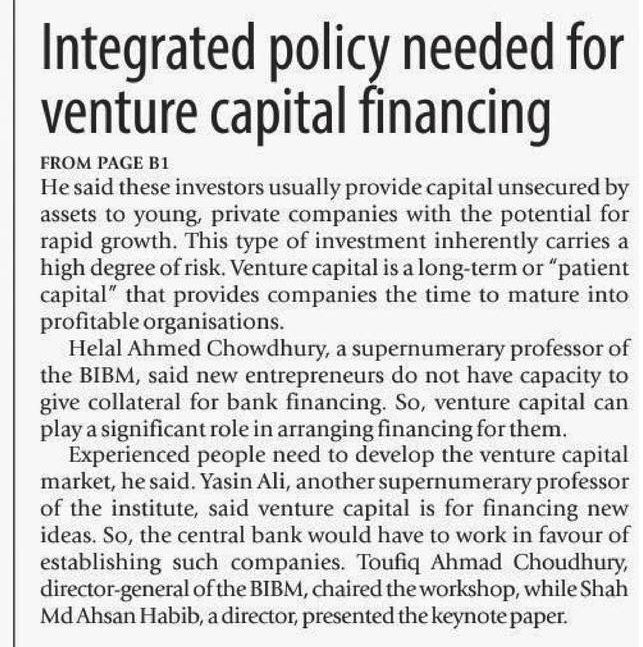 Integrated policy needed for venture capital financing

FROM PAGE B1

He said these investors usually provide capital unsecured by assets to young, private companies with the potential for rapid growth. This type of investment inherently carries a high degree of risk. Venture capital is a long-term or "patient capital" that provides companies the time to mature into profitable organisations.

Helal Ahmed Chowdhury, a supernumerary professor of the BIBM, said new entrepreneurs do not have capacity to give collateral for bank financing. So, venture capital can play a significant role in arranging financing for them.

Experienced people need to develop the venture capital market, he said. Yasin Ali, another supernumerary professor of the institute, said venture capital is for financing new ideas. So, the central bank would have to work in favour of establishing such companies. Toufiq Ahmad Choudhury, director-general of the BIBM, chaired the workshop, while Shah Md Ahsan Habib, a director, presented the keynote paper.